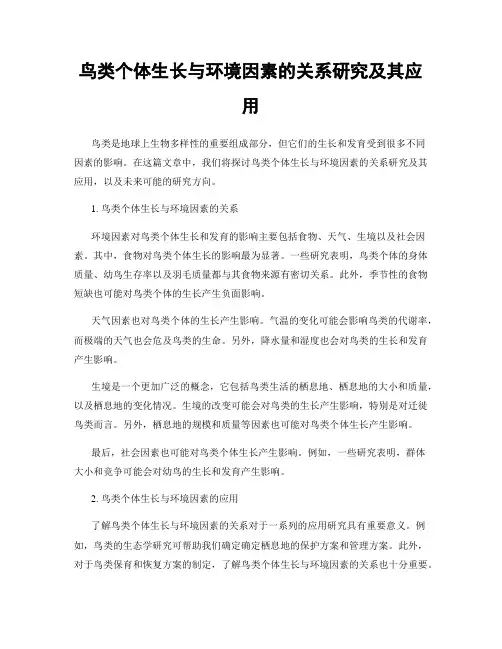 鸟类个体生长与环境因素的关系研究及其应用

鸟类是地球上生物多样性的重要组成部分，但它们的生长和发育受到很多不同因素的影响。在这篇文章中，我们将探讨鸟类个体生长与环境因素的关系研究及其应用，以及未来可能的研究方向。

1. 鸟类个体生长与环境因素的关系

环境因素对鸟类个体生长和发育的影响主要包括食物、天气、生境以及社会因素。其中，食物对鸟类个体生长的影响最为显著。一些研究表明，鸟类个体的身体质量、幼鸟生存率以及羽毛质量都与其食物来源有密切关系。此外，季节性的食物短缺也可能对鸟类个体的生长产生负面影响。

天气因素也对鸟类个体的生长产生影响。气温的变化可能会影响鸟类的代谢率，而极端的天气也会危及鸟类的生命。另外，降水量和湿度也会对鸟类的生长和发育产生影响。

生境是一个更加广泛的概念，它包括鸟类生活的栖息地、栖息地的大小和质量，以及栖息地的变化情况。生境的改变可能会对鸟类的生长产生影响，特别是对迁徙鸟类而言。另外，栖息地的规模和质量等因素也可能对鸟类个体生长产生影响。

最后，社会因素也可能对鸟类个体生长产生影响。例如，一些研究表明，群体大小和竞争可能会对幼鸟的生长和发育产生影响。

2. 鸟类个体生长与环境因素的应用

了解鸟类个体生长与环境因素的关系对于一系列的应用研究具有重要意义。例如，鸟类的生态学研究可帮助我们确定确定栖息地的保护方案和管理方案。此外，对于鸟类保育和恢复方案的制定，了解鸟类个体生长与环境因素的关系也十分重要。